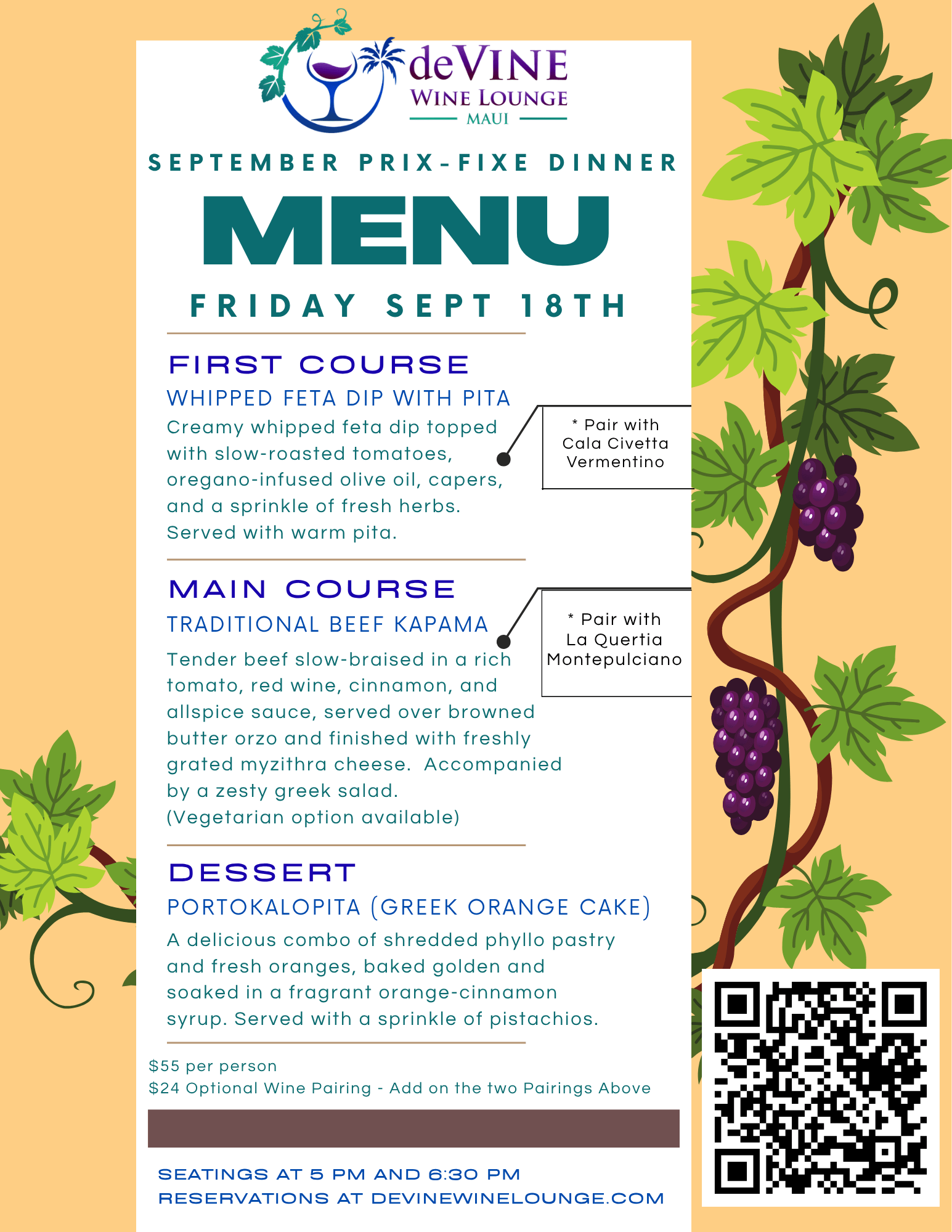 deVINE
WINE LOUNGE
MAUI

SEPTEMBER PRIX-FIXE DINNER

MENU

FRIDAY SEPT 18TH

FIRST COURSE

WHIPPED FETA DIP WITH PITA

Creamy whipped feta dip topped with slow-roasted tomatoes, oregano-infused olive oil, capers, and a sprinkle of fresh herbs. Served with warm pita.

* Pair with
Cala Civetta
Vermentino

MAIN COURSE

TRADITIONAL BEEF KAPAMA

Tender beef slow-braised in a rich tomato, red wine, cinnamon, and allspice sauce, served over browned butter orzo and finished with freshly grated myzithra cheese. Accompanied by a zesty greek salad.
(Vegetarian option available)

* Pair with
La Quertia
Montepulciano

DESSERT

PORTOKALOPITA (GREEK ORANGE CAKE)

A delicious combo of shredded phyllo pastry and fresh oranges, baked golden and soaked in a fragrant orange-cinnamon syrup. Served with a sprinkle of pistachios.

$55 per person
$24 Optional Wine Pairing - Add on the two Pairings Above

SEATINGS AT 5 PM AND 6:30 PM
RESERVATIONS AT DEVINEWINELOUNGE.COM